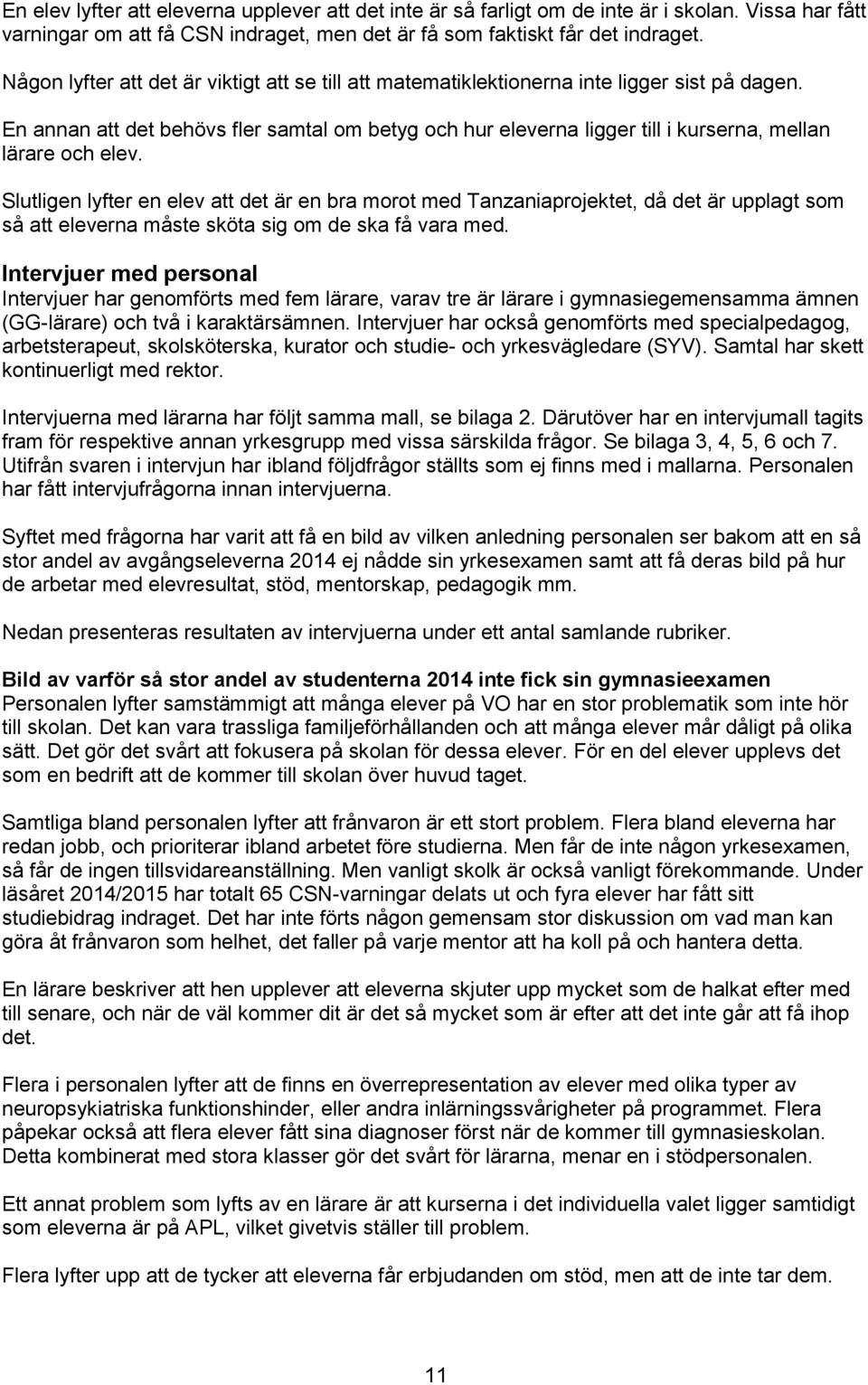 En elev lyfter att eleverna upplever att det inte är så farligt om de inte är i skolan. Vissa har fått varningar om att få CSN indraget, men det är få som faktiskt får det indraget.

Någon lyfter att det är viktigt att se till att matematiklektionerna inte ligger sist på dagen.

En annan att det behövs fler samtal om betyg och hur eleverna ligger till i kurserna, mellan lärare och elev.

Slutligen lyfter en elev att det är en bra morot med Tanzaniaprojektet, då det är upplagt som så att eleverna måste sköta sig om de ska få vara med.

Intervjuer med personal
Intervjuer har genomförts med fem lärare, varav tre är lärare i gymnasiegemensamma ämnen (GG-lärare) och två i karaktärsämnen. Intervjuer har också genomförts med specialpedagog, arbetsterapeut, skolsköterska, kurator och studie- och yrkesvägledare (SYV). Samtal har skett kontinuerligt med rektor.

Intervjuerna med lärarna har följt samma mall, se bilaga 2. Därutöver har en intervjumall tagits fram för respektive annan yrkesgrupp med vissa särskilda frågor. Se bilaga 3, 4, 5, 6 och 7. Utifrån svaren i intervjun har ibland följdfrågor ställts som ej finns med i mallarna. Personalen har fått intervjufrågorna innan intervjuerna.

Syftet med frågorna har varit att få en bild av vilken anledning personalen ser bakom att en så stor andel av avgångseleverna 2014 ej nådde sin yrkesexamen samt att få deras bild på hur de arbetar med elevresultat, stöd, mentorskap, pedagogik mm.

Nedan presenteras resultaten av intervjuerna under ett antal samlande rubriker.

Bild av varför så stor andel av studenterna 2014 inte fick sin gymnasieexamen
Personalen lyfter samstämmigt att många elever på VO har en stor problematik som inte hör till skolan. Det kan vara trassliga familjeförhållanden och att många elever mår dåligt på olika sätt. Det gör det svårt att fokusera på skolan för dessa elever. För en del elever upplevs det som en bedrift att de kommer till skolan över huvud taget.

Samtliga bland personalen lyfter att frånvaron är ett stort problem. Flera bland eleverna har redan jobb, och prioriterar ibland arbetet före studierna. Men får de inte någon yrkesexamen, så får de ingen tillsvidareanställning. Men vanligt skolk är också vanligt förekommande. Under läsåret 2014/2015 har totalt 65 CSN-varningar delats ut och fyra elever har fått sitt studiebidrag indraget. Det har inte förts någon gemensam stor diskussion om vad man kan göra åt frånvaron som helhet, det faller på varje mentor att ha koll på och hantera detta.

En lärare beskriver att hen upplever att eleverna skjuter upp mycket som de halkat efter med till senare, och när de väl kommer dit är det så mycket som är efter att det inte går att få ihop det.

Flera i personalen lyfter att de finns en överrepresentation av elever med olika typer av neuropsykiatriska funktionshinder, eller andra inlärningssvårigheter på programmet. Flera påpekar också att flera elever fått sina diagnoser först när de kommer till gymnasieskolan. Detta kombinerat med stora klasser gör det svårt för lärarna, menar en i stödpersonalen.

Ett annat problem som lyfts av en lärare är att kurserna i det individuella valet ligger samtidigt som eleverna är på APL, vilket givetvis ställer till problem.

Flera lyfter upp att de tycker att eleverna får erbjudanden om stöd, men att de inte tar dem.

11